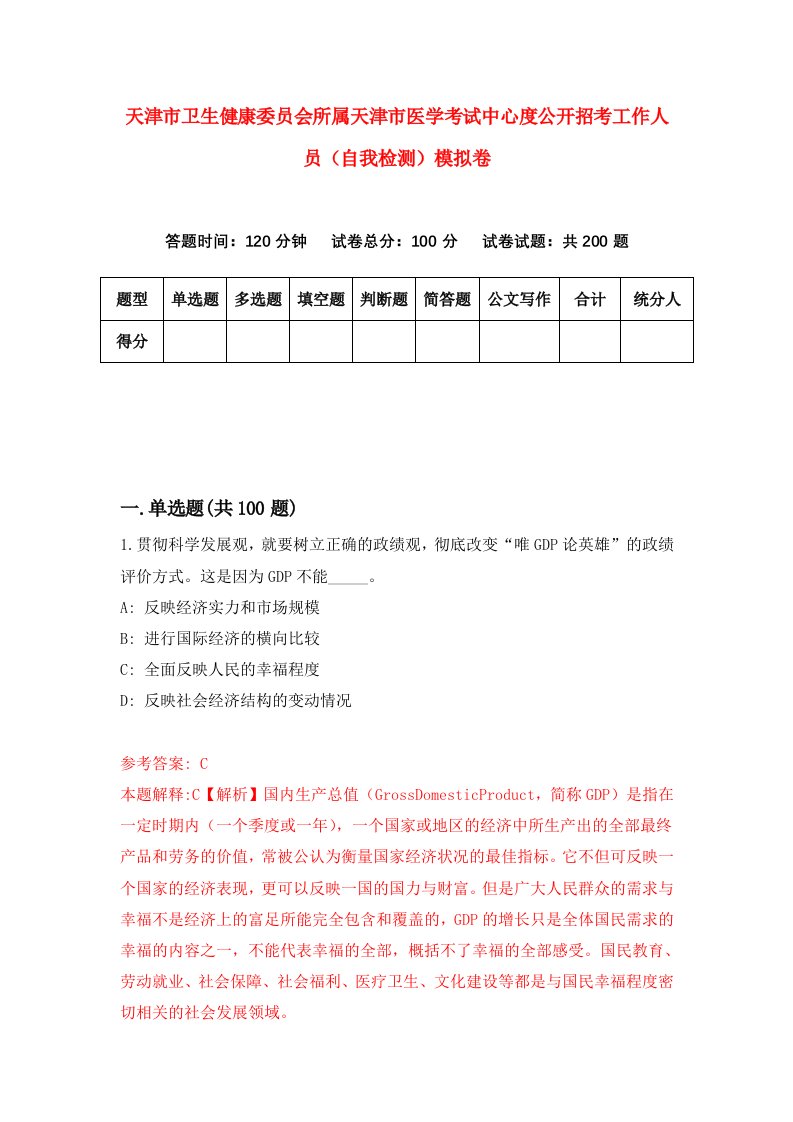 天津市卫生健康委员会所属天津市医学考试中心度公开招考工作人员（自我检测）模拟卷

答题时间：120 分钟　试卷总分：100 分　试卷试题：共 200 题

| 题型 | 单选题 | 多选题 | 填空题 | 判断题 | 简答题 | 公文写作 | 合计 | 统分人 |
|---|---|---|---|---|---|---|---|---|
| 得分 | | | | | | | | |

一.单选题(共 100 题)

1.贯彻科学发展观，就要树立正确的政绩观，彻底改变“唯 GDP 论英雄”的政绩评价方式。这是因为 GDP 不能_____。

A: 反映经济实力和市场规模

B: 进行国际经济的横向比较

C: 全面反映人民的幸福程度

D: 反映社会经济结构的变动情况

参考答案: C

本题解释:C【解析】国内生产总值（GrossDomesticProduct，简称 GDP）是指在一定时期内（一个季度或一年），一个国家或地区的经济中所生产出的全部最终产品和劳务的价值，常被公认为衡量国家经济状况的最佳指标。它不但可反映一个国家的经济表现，更可以反映一国的国力与财富。但是广大人民群众的需求与幸福不是经济上的富足所能完全包含和覆盖的，GDP 的增长只是全体国民需求的幸福的内容之一，不能代表幸福的全部，概括不了幸福的全部感受。国民教育、劳动就业、社会保障、社会福利、医疗卫生、文化建设等都是与国民幸福程度密切相关的社会发展领域。